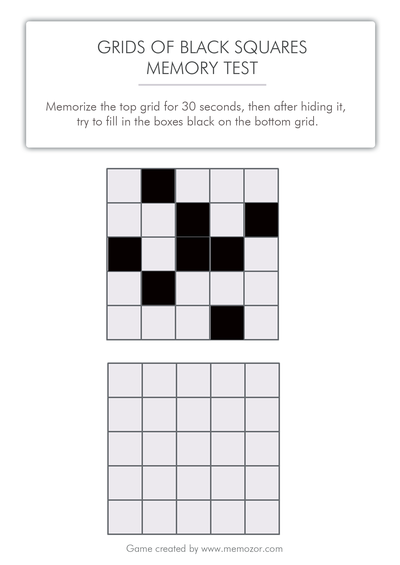 GRIDS OF BLACK SQUARES
MEMORY TEST

Memorize the top grid for 30 seconds, then after hiding it, try to fill in the boxes black on the bottom grid.

Game created by www.memozor.com